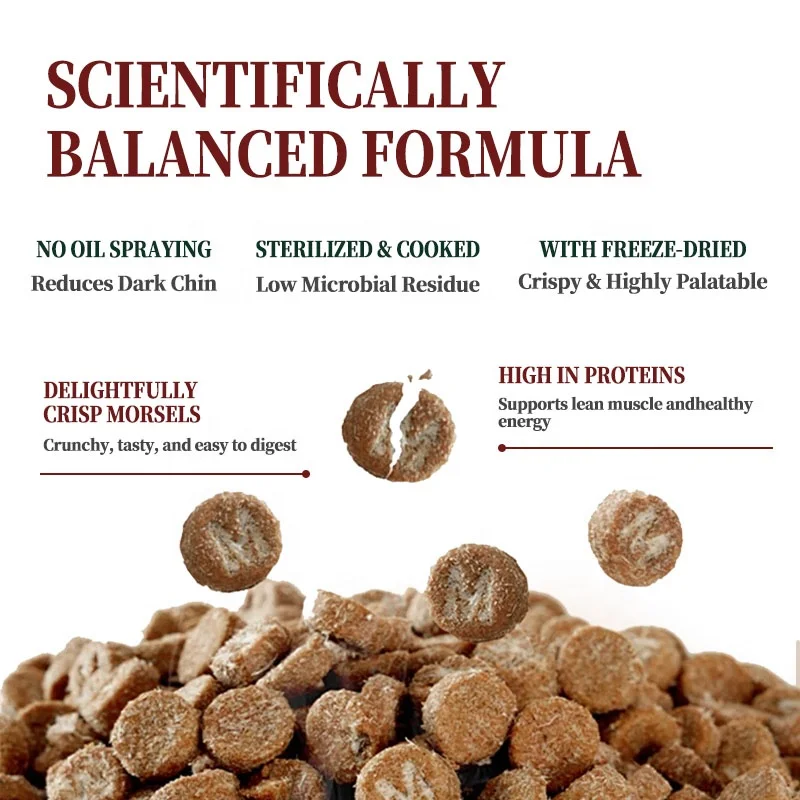 SCIENTIFICALLY BALANCED FORMULA

NO OIL SPRAYING
Reduces Dark Chin

STERILIZED & COOKED
Low Microbial Residue

WITH FREEZE-DRIED
Crispy & Highly Palatable

DELIGHTFULLY CRISP MORSELS
Crunchy, tasty, and easy to digest

HIGH IN PROTEINS
Supports lean muscle andhealthy energy